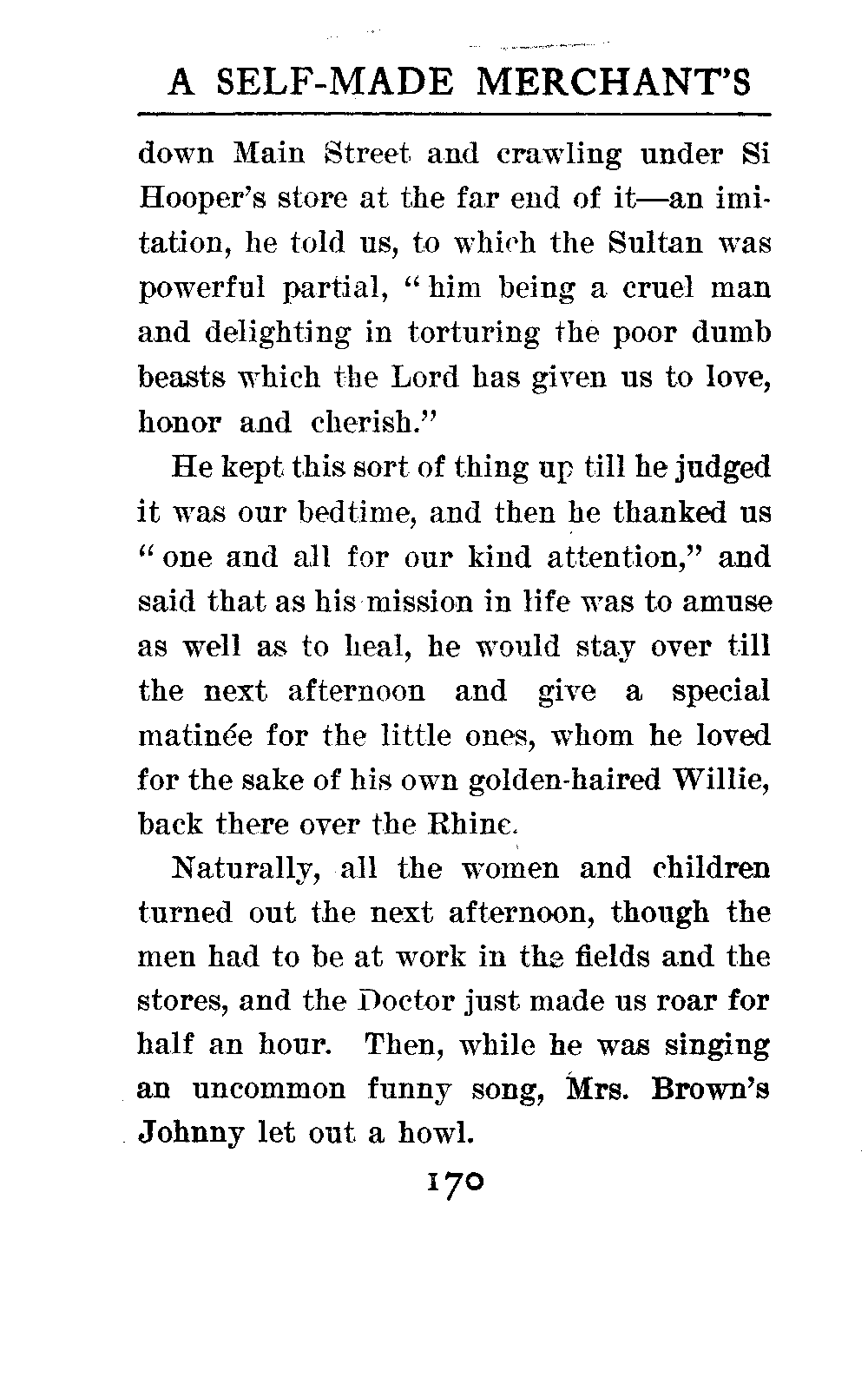 A SELF-MADE MERCHANT'S

down Main Street and crawling under Si Hooper's store at the far end of it—an imitation, he told us, to which the Sultan was powerful partial, "him being a cruel man and delighting in torturing the poor dumb beasts which the Lord has given us to love, honor and cherish."

He kept this sort of thing up till he judged it was our bedtime, and then he thanked us "one and all for our kind attention," and said that as his mission in life was to amuse as well as to heal, he would stay over till the next afternoon and give a special matinée for the little ones, whom he loved for the sake of his own golden-haired Willie, back there over the Rhine.

Naturally, all the women and children turned out the next afternoon, though the men had to be at work in the fields and the stores, and the Doctor just made us roar for half an hour. Then, while he was singing an uncommon funny song, Mrs. Brown's Johnny let out a howl.

170